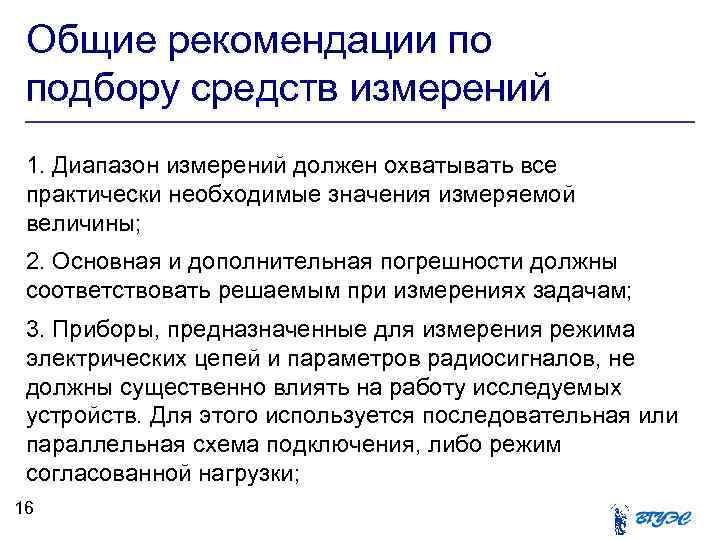 Общие рекомендации по подбору средств измерений

1. Диапазон измерений должен охватывать все практически необходимые значения измеряемой величины;

2. Основная и дополнительная погрешности должны соответствовать решаемым при измерениях задачам;

3. Приборы, предназначенные для измерения режима электрических цепей и параметров радиосигналов, не должны существенно влиять на работу исследуемых устройств. Для этого используется последовательная или параллельная схема подключения, либо режим согласованной нагрузки;

16

ВГУЭС